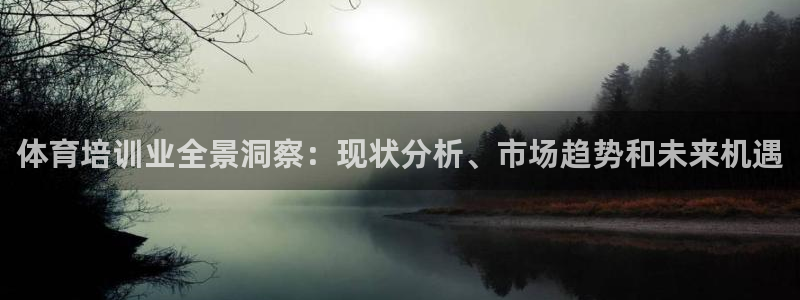 体育培训业全景洞察：现状分析、市场趋势和未来机遇